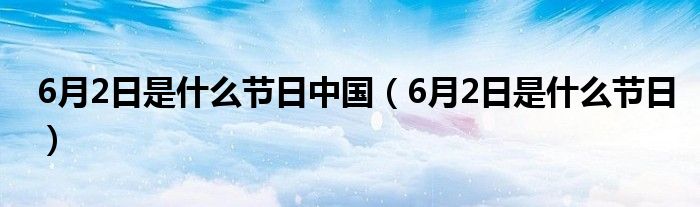 6月2日是什么节日中国（6月2日是什么节日）